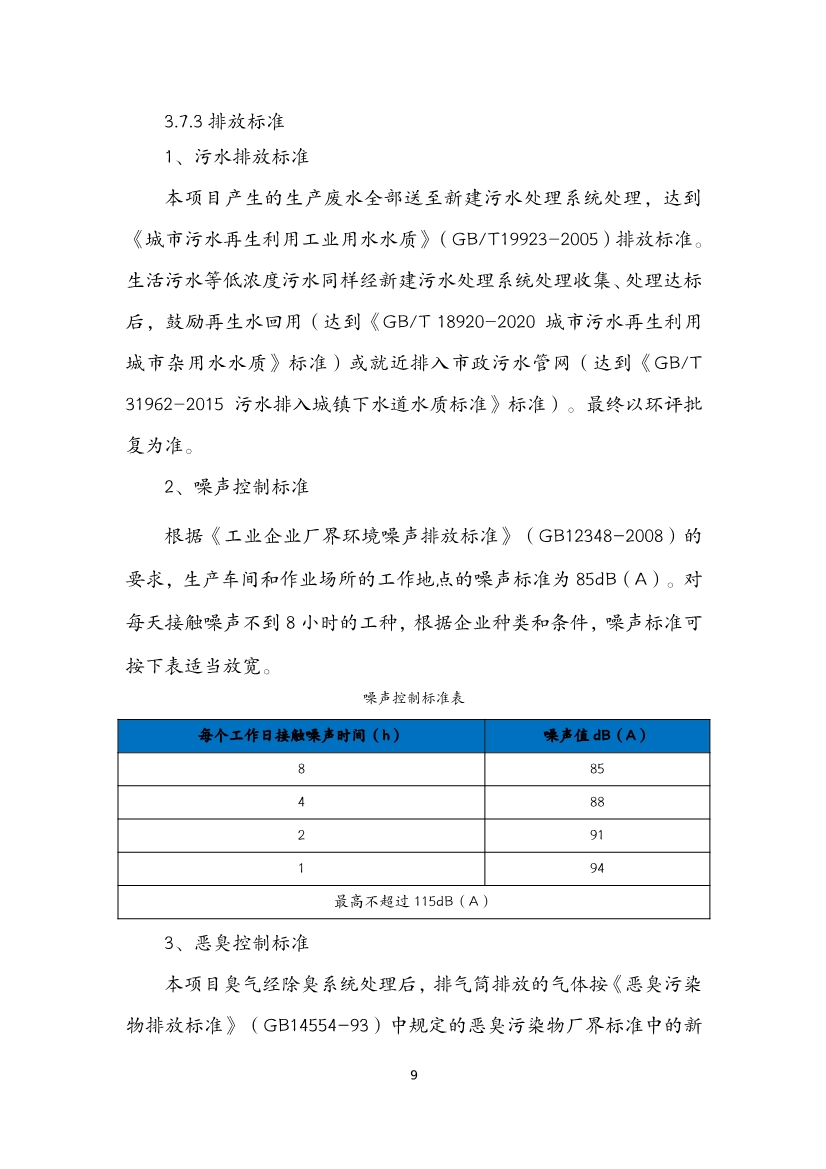 3.7.3 排放标准

1、污水排放标准

本项目产生的生产废水全部送至新建污水处理系统处理，达到《城市污水再生利用工业用水水质》（GB/T19923-2005）排放标准。生活污水等低浓度污水同样经新建污水处理系统处理收集、处理达标后，鼓励再生水回用（达到《GB/T 18920-2020 城市污水再生利用城市杂用水水质》标准）或就近排入市政污水管网（达到《GB/T 31962-2015 污水排入城镇下水道水质标准》标准）。最终以环评批复为准。

2、噪声控制标准

根据《工业企业厂界环境噪声排放标准》（GB12348-2008）的要求，生产车间和作业场所的工作地点的噪声标准为 85dB（A）。对每天接触噪声不到 8 小时的工种，根据企业种类和条件，噪声标准可按下表适当放宽。

噪声控制标准表

| 每个工作日接触噪声时间（h） | 噪声值 dB（A） |
|---|---|
| 8 | 85 |
| 4 | 88 |
| 2 | 91 |
| 1 | 94 |
| 最高不超过 115dB（A） | |

3、恶臭控制标准

本项目臭气经除臭系统处理后，排气筒排放的气体按《恶臭污染物排放标准》（GB14554-93）中规定的恶臭污染物厂界标准中的新

9